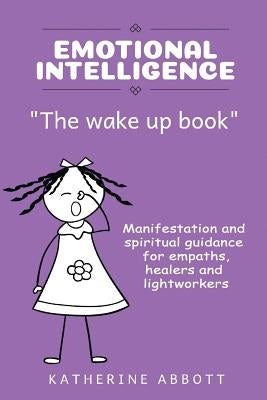 EMOTIONAL INTELLIGENCE

"The wake up book"

Manifestation and spiritual guidance for empaths, healers and lightworkers

KATHERINE ABBOTT